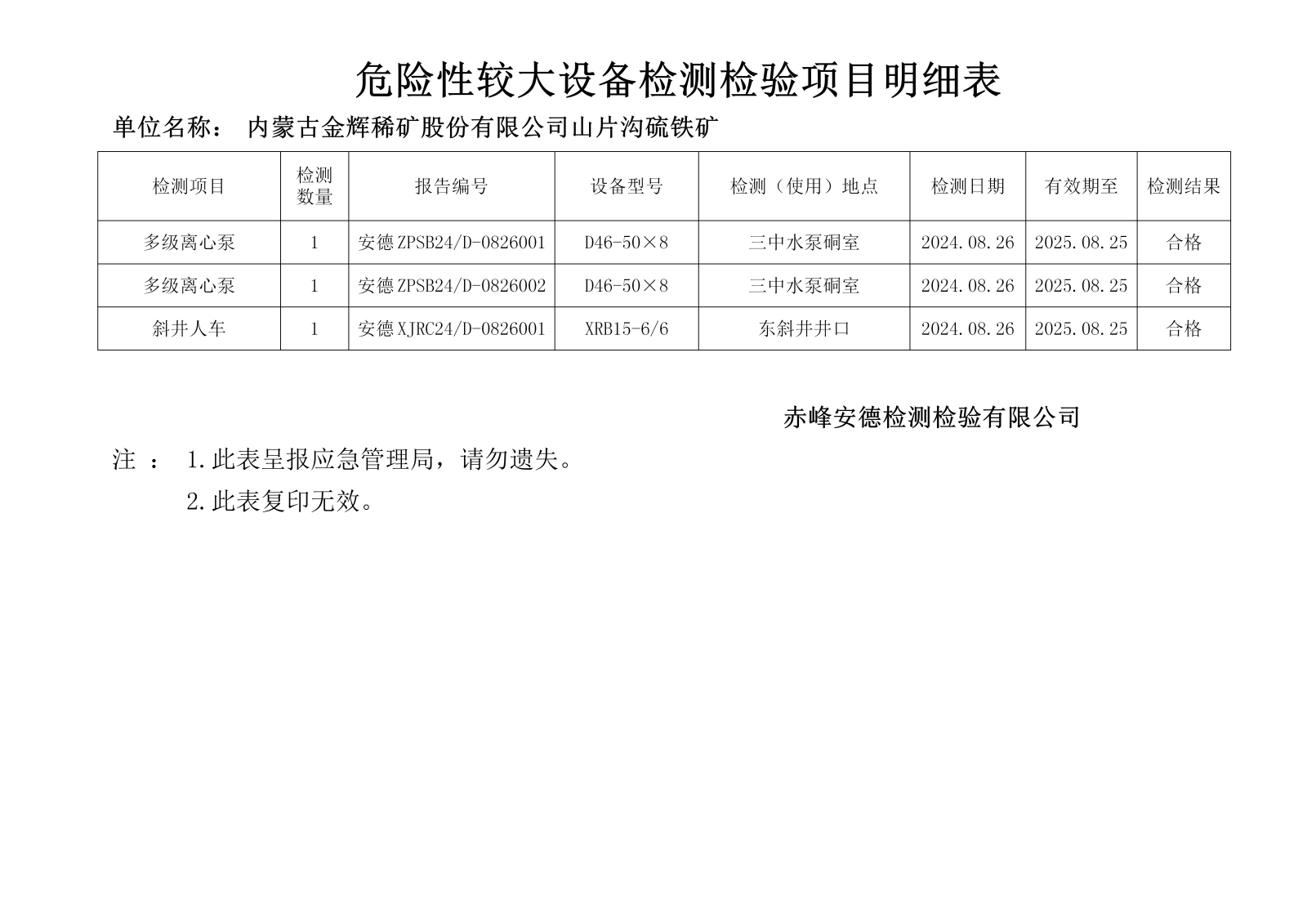 危险性较大设备检测检验项目明细表

单位名称： 内蒙古金辉稀矿股份有限公司山片沟硫铁矿

| 检测项目 | 检测数量 | 报告编号 | 设备型号 | 检测（使用）地点 | 检测日期 | 有效期至 | 检测结果 |
|---|---|---|---|---|---|---|---|
| 多级离心泵 | 1 | 安德ZPSB24/D-0826001 | D46-50×8 | 三中水泵硐室 | 2024.08.26 | 2025.08.25 | 合格 |
| 多级离心泵 | 1 | 安德ZPSB24/D-0826002 | D46-50×8 | 三中水泵硐室 | 2024.08.26 | 2025.08.25 | 合格 |
| 斜井人车 | 1 | 安德XJRC24/D-0826001 | XRB15-6/6 | 东斜井井口 | 2024.08.26 | 2025.08.25 | 合格 |

赤峰安德检测检验有限公司

注 ： 1.此表呈报应急管理局，请勿遗失。

2.此表复印无效。